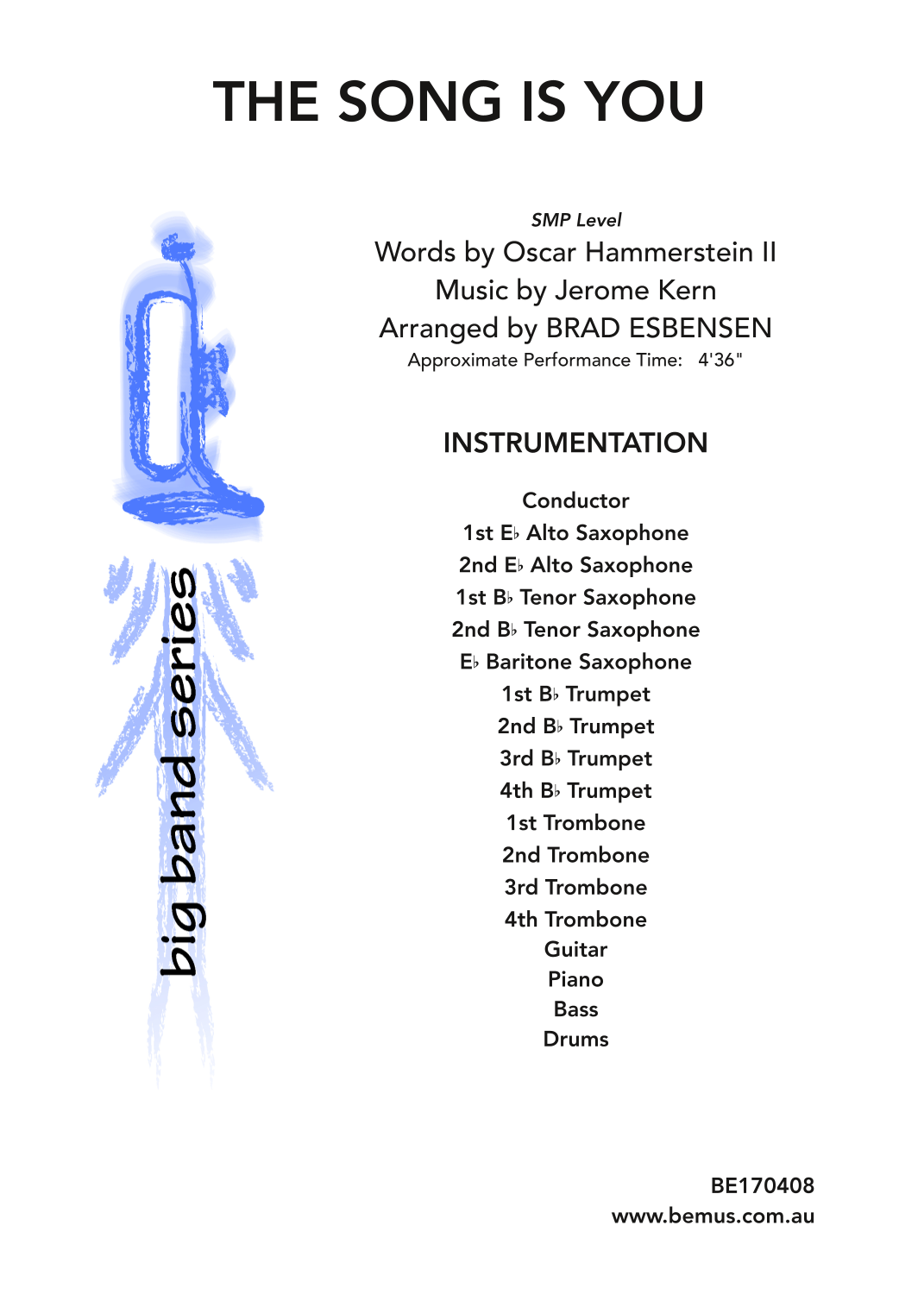 THE SONG IS YOU

big band series

SMP Level
Words by Oscar Hammerstein II
Music by Jerome Kern
Arranged by BRAD ESBENSEN
Approximate Performance Time: 4'36"

INSTRUMENTATION

Conductor
1st E♭ Alto Saxophone
2nd E♭ Alto Saxophone
1st B♭ Tenor Saxophone
2nd B♭ Tenor Saxophone
E♭ Baritone Saxophone
1st B♭ Trumpet
2nd B♭ Trumpet
3rd B♭ Trumpet
4th B♭ Trumpet
1st Trombone
2nd Trombone
3rd Trombone
4th Trombone
Guitar
Piano
Bass
Drums

BE170408
www.bemus.com.au